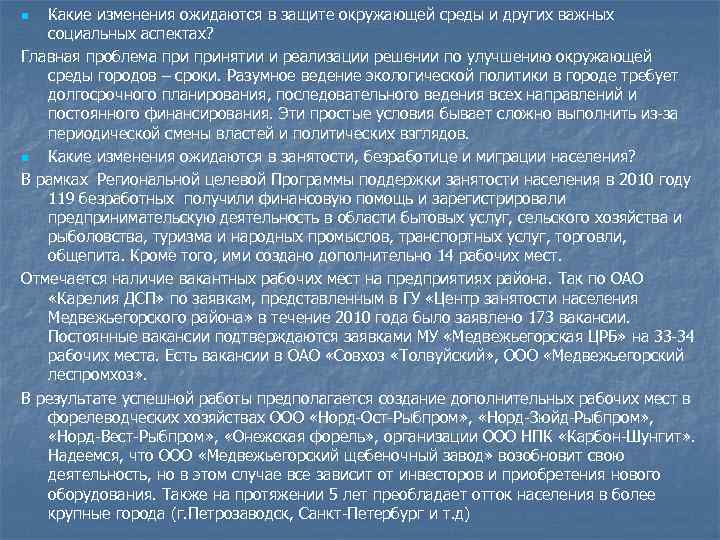 Какие изменения ожидаются в защите окружающей среды и других важных социальных аспектах?

Главная проблема при принятии и реализации решении по улучшению окружающей среды городов – сроки. Разумное ведение экологической политики в городе требует долгосрочного планирования, последовательного ведения всех направлений и постоянного финансирования. Эти простые условия бывает сложно выполнить из-за периодической смены властей и политических взглядов.

Какие изменения ожидаются в занятости, безработице и миграции населения?

В рамках Региональной целевой Программы поддержки занятости населения в 2010 году 119 безработных получили финансовую помощь и зарегистрировали предпринимательскую деятельность в области бытовых услуг, сельского хозяйства и рыболовства, туризма и народных промыслов, транспортных услуг, торговли, общепита. Кроме того, ими создано дополнительно 14 рабочих мест.

Отмечается наличие вакантных рабочих мест на предприятиях района. Так по ОАО «Карелия ДСП» по заявкам, представленным в ГУ «Центр занятости населения Медвежьегорского района» в течение 2010 года было заявлено 173 вакансии. Постоянные вакансии подтверждаются заявками МУ «Медвежьегорская ЦРБ» на 33-34 рабочих места. Есть вакансии в ОАО «Совхоз «Толвуйский», ООО «Медвежьегорский леспромхоз».

В результате успешной работы предполагается создание дополнительных рабочих мест в форелеводческих хозяйствах ООО «Норд-Ост-Рыбпром», «Норд-Зюйд-Рыбпром», «Норд-Вест-Рыбпром», «Онежская форель», организации ООО НПК «Карбон-Шунгит». Надеемся, что ООО «Медвежьегорский щебеночный завод» возобновит свою деятельность, но в этом случае все зависит от инвесторов и приобретения нового оборудования. Также на протяжении 5 лет преобладает отток населения в более крупные города (г.Петрозаводск, Санкт-Петербург и т.д)